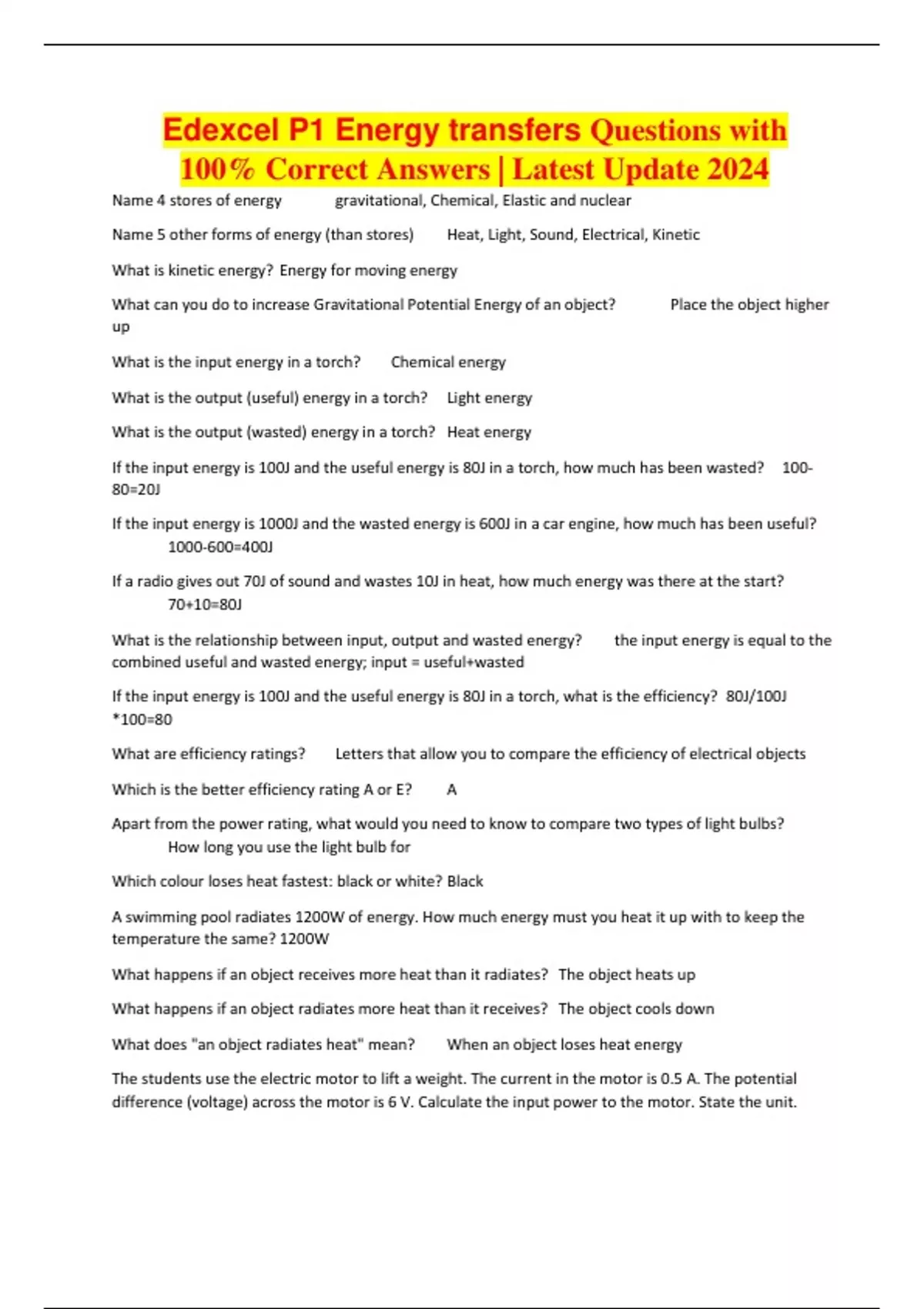 Edexcel P1 Energy transfers Questions with 100% Correct Answers | Latest Update 2024

Name 4 stores of energy gravitational, Chemical, Elastic and nuclear

Name 5 other forms of energy (than stores) Heat, Light, Sound, Electrical, Kinetic

What is kinetic energy? Energy for moving energy

What can you do to increase Gravitational Potential Energy of an object? Place the object higher up

What is the input energy in a torch? Chemical energy

What is the output (useful) energy in a torch? Light energy

What is the output (wasted) energy in a torch? Heat energy

If the input energy is 100J and the useful energy is 80J in a torch, how much has been wasted? 100-80=20J

If the input energy is 1000J and the wasted energy is 600J in a car engine, how much has been useful? 1000-600=400J

If a radio gives out 70J of sound and wastes 10J in heat, how much energy was there at the start? 70+10=80J

What is the relationship between input, output and wasted energy? the input energy is equal to the combined useful and wasted energy; input = useful+wasted

If the input energy is 100J and the useful energy is 80J in a torch, what is the efficiency? 80J/100J *100=80

What are efficiency ratings? Letters that allow you to compare the efficiency of electrical objects

Which is the better efficiency rating A or E? A

Apart from the power rating, what would you need to know to compare two types of light bulbs? How long you use the light bulb for

Which colour loses heat fastest: black or white? Black

A swimming pool radiates 1200W of energy. How much energy must you heat it up with to keep the temperature the same? 1200W

What happens if an object receives more heat than it radiates? The object heats up

What happens if an object radiates more heat than it receives? The object cools down

What does "an object radiates heat" mean? When an object loses heat energy

The students use the electric motor to lift a weight. The current in the motor is 0.5 A. The potential difference (voltage) across the motor is 6 V. Calculate the input power to the motor. State the unit.